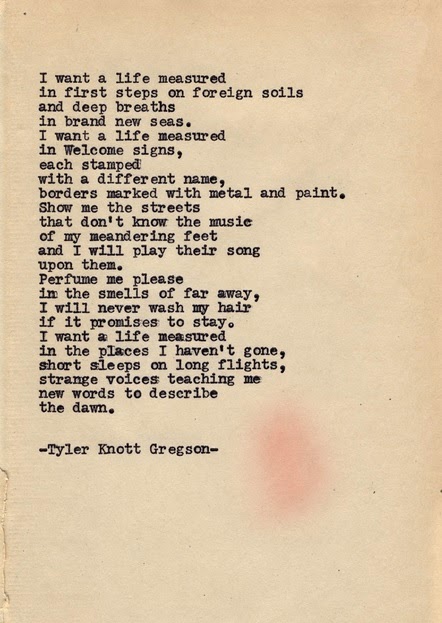 I want a life measured
in first steps on foreign soils
and deep breaths
in brand new seas.
I want a life measured
in Welcome signs,
each stamped
with a different name,
borders marked with metal and paint.
Show me the streets
that don't know the music
of my meandering feet
and I will play their song
upon them.
Perfume me please
in the smells of far away,
I will never wash my hair
if it promises to stay.
I want a life measured
in the places I haven't gone,
short sleeps on long flights,
strange voices teaching me
new words to describe
the dawn.

-Tyler Knott Gregson-